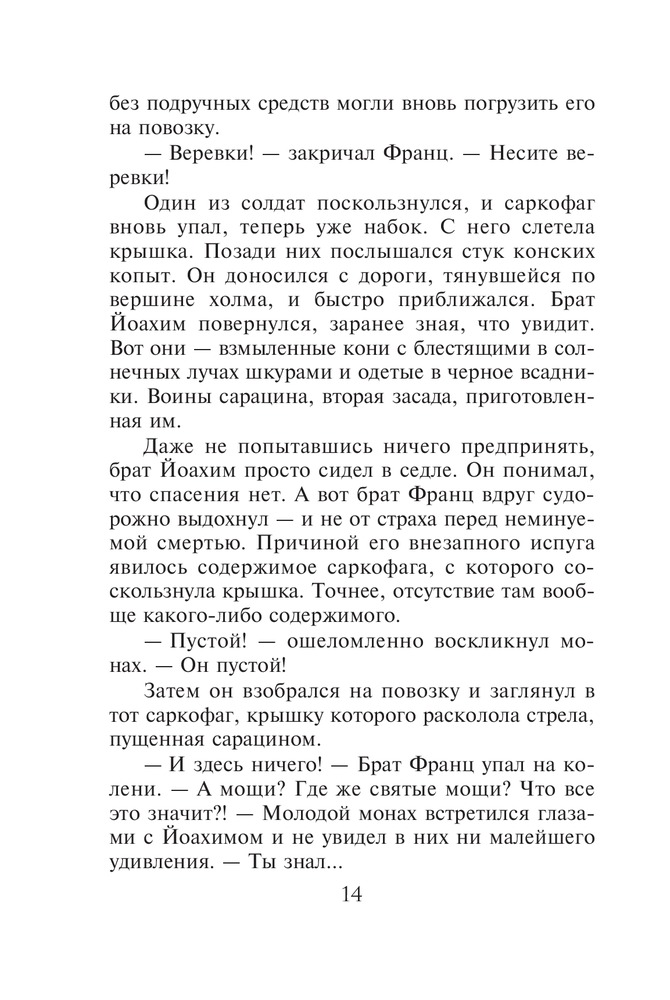 без подручных средств могли вновь погрузить его на повозку.

— Веревки! — закричал Франц. — Несите веревки!

Один из солдат поскользнулся, и саркофаг вновь упал, теперь уже набок. С него слетела крышка. Позади них послышался стук конских копыт. Он доносился с дороги, тянувшейся по вершине холма, и быстро приближался. Брат Йоахим повернулся, заранее зная, что увидит. Вот они — взмыленные кони с блестящими в солнечных лучах шкурами и одетые в черное всадники. Воины сарацина, вторая засада, приготовленная им.

Даже не попытавшись ничего предпринять, брат Йоахим просто сидел в седле. Он понимал, что спасения нет. А вот брат Франц вдруг судорожно выдохнул — и не от страха перед неминуемой смертью. Причиной его внезапного испуга явилось содержимое саркофага, с которого соскользнула крышка. Точнее, отсутствие там вообще какого-либо содержимого.

— Пустой! — ошеломленно воскликнул монах. — Он пустой!

Затем он взобрался на повозку и заглянул в тот саркофаг, крышку которого расколола стрела, пущенная сарацином.

— И здесь ничего! — Брат Франц упал на колени. — А мощи? Где же святые мощи? Что все это значит?! — Молодой монах встретился глазами с Йоахимом и не увидел в них ни малейшего удивления. — Ты знал...

14